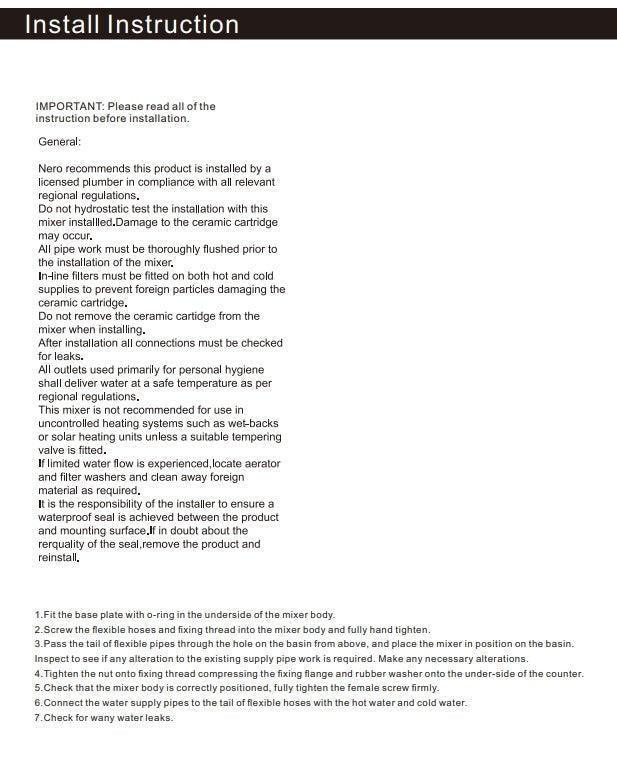 Install Instruction

IMPORTANT: Please read all of the instruction before installation.

General:

Nero recommends this product is installed by a licensed plumber in compliance with all relevant regional regulations.
Do not hydrostatic test the installation with this mixer installled.Damage to the ceramic cartridge may occur.
All pipe work must be thoroughly flushed prior to the installation of the mixer.
In-line filters must be fitted on both hot and cold supplies to prevent foreign particles damaging the ceramic cartridge.
Do not remove the ceramic cartidge from the mixer when installing.
After installation all connections must be checked for leaks.
All outlets used primarily for personal hygiene shall deliver water at a safe temperature as per regional regulations.
This mixer is not recommended for use in uncontrolled heating systems such as wet-backs or solar heating units unless a suitable tempering valve is fitted.
If limited water flow is experienced,locate aerator and filter washers and clean away foreign material as required.
It is the responsibility of the installer to ensure a waterproof seal is achieved between the product and mounting surface.If in doubt about the rerquality of the seal,remove the product and reinstall.

1.Fit the base plate with o-ring in the underside of the mixer body.
2.Screw the flexible hoses and fixing thread into the mixer body and fully hand tighten.
3.Pass the tail of flexible pipes through the hole on the basin from above, and place the mixer in position on the basin. Inspect to see if any alteration to the existing supply pipe work is required. Make any necessary alterations.
4.Tighten the nut onto fixing thread compressing the fixing flange and rubber washer onto the under-side of the counter.
5.Check that the mixer body is correctly positioned, fully tighten the female screw firmly.
6.Connect the water supply pipes to the tail of flexible hoses with the hot water and cold water.
7.Check for wany water leaks.